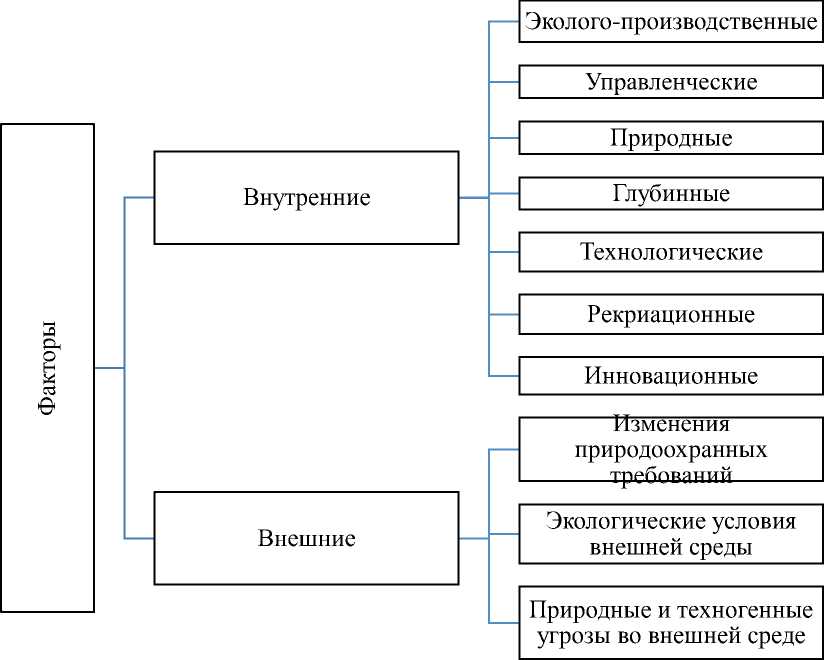 Факторы

Внутренние

Эколого-производственные

Управленческие

Природные

Глубинные

Технологические

Рекриационные

Инновационные

Внешние

Изменения природоохранных требований

Экологические условия внешней среды

Природные и техногенные угрозы во внешней среде